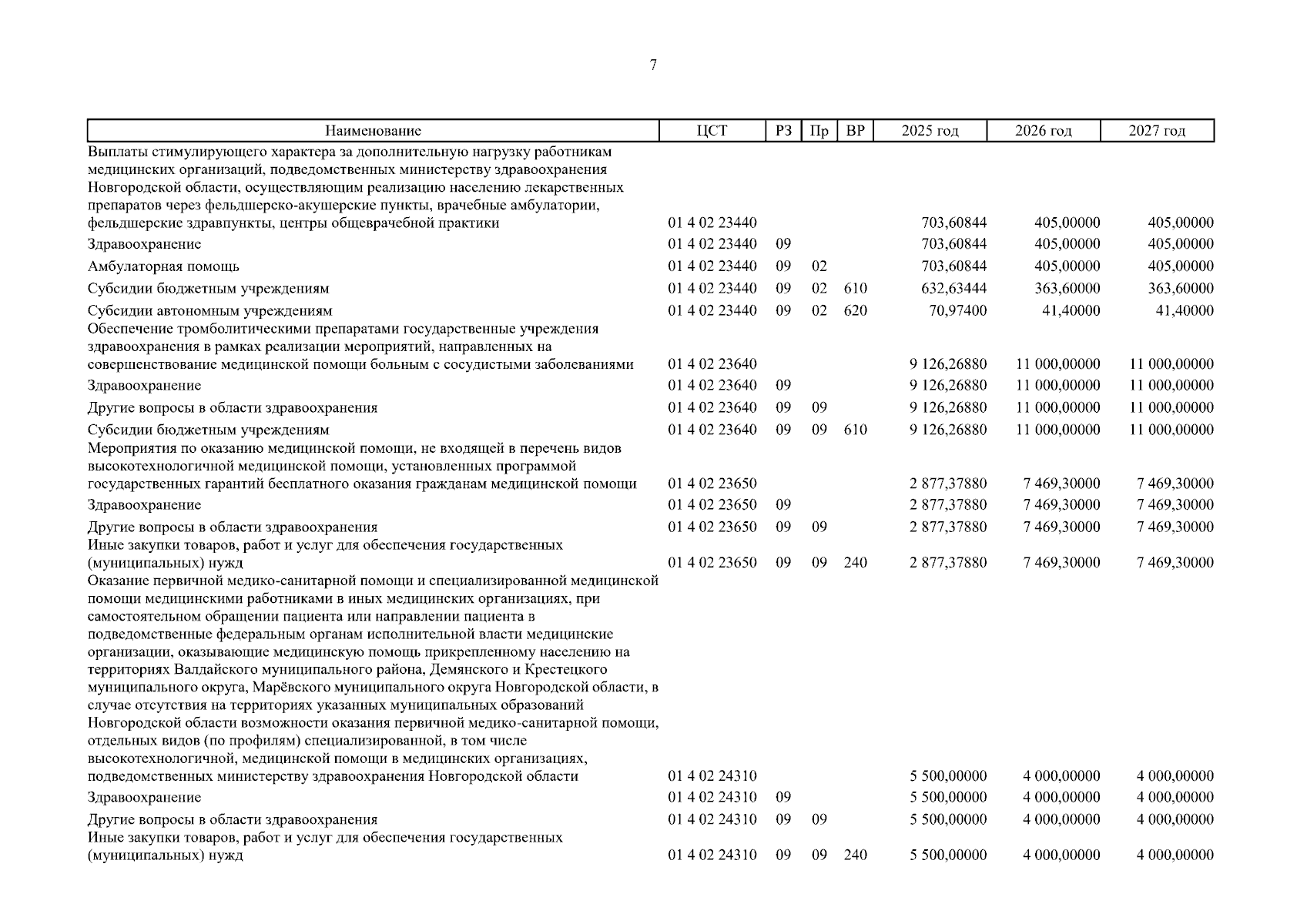 7

| Наименование | ЦСТ | РЗ | Пр | ВР | 2025 год | 2026 год | 2027 год |
|---|---|---|---|---|---|---|---|
| Выплаты стимулирующего характера за дополнительную нагрузку работникам медицинских организаций, подведомственных министерству здравоохранения Новгородской области, осуществляющим реализацию населению лекарственных препаратов через фельдшерско-акушерские пункты, врачебные амбулатории, фельдшерские здравпункты, центры общеврачебной практики | 01 4 02 23440 | | | | 703,60844 | 405,00000 | 405,00000 |
| Здравоохранение | 01 4 02 23440 | 09 | | | 703,60844 | 405,00000 | 405,00000 |
| Амбулаторная помощь | 01 4 02 23440 | 09 | 02 | | 703,60844 | 405,00000 | 405,00000 |
| Субсидии бюджетным учреждениям | 01 4 02 23440 | 09 | 02 | 610 | 632,63444 | 363,60000 | 363,60000 |
| Субсидии автономным учреждениям | 01 4 02 23440 | 09 | 02 | 620 | 70,97400 | 41,40000 | 41,40000 |
| Обеспечение тромболитическими препаратами государственные учреждения здравоохранения в рамках реализации мероприятий, направленных на совершенствование медицинской помощи больным с сосудистыми заболеваниями | 01 4 02 23640 | | | | 9 126,26880 | 11 000,00000 | 11 000,00000 |
| Здравоохранение | 01 4 02 23640 | 09 | | | 9 126,26880 | 11 000,00000 | 11 000,00000 |
| Другие вопросы в области здравоохранения | 01 4 02 23640 | 09 | 09 | | 9 126,26880 | 11 000,00000 | 11 000,00000 |
| Субсидии бюджетным учреждениям | 01 4 02 23640 | 09 | 09 | 610 | 9 126,26880 | 11 000,00000 | 11 000,00000 |
| Мероприятия по оказанию медицинской помощи, не входящей в перечень видов высокотехнологичной медицинской помощи, установленных программой государственных гарантий бесплатного оказания гражданам медицинской помощи | 01 4 02 23650 | | | | 2 877,37880 | 7 469,30000 | 7 469,30000 |
| Здравоохранение | 01 4 02 23650 | 09 | | | 2 877,37880 | 7 469,30000 | 7 469,30000 |
| Другие вопросы в области здравоохранения | 01 4 02 23650 | 09 | 09 | | 2 877,37880 | 7 469,30000 | 7 469,30000 |
| Иные закупки товаров, работ и услуг для обеспечения государственных (муниципальных) нужд | 01 4 02 23650 | 09 | 09 | 240 | 2 877,37880 | 7 469,30000 | 7 469,30000 |
| Оказание первичной медико-санитарной помощи и специализированной медицинской помощи медицинскими работниками в иных медицинских организациях, при самостоятельном обращении пациента или направлении пациента в подведомственные федеральным органам исполнительной власти медицинские организации, оказывающие медицинскую помощь прикрепленному населению на территориях Валдайского муниципального района, Демянского и Крестецкого муниципального округа, Марёвского муниципального округа Новгородской области, в случае отсутствия на территориях указанных муниципальных образований Новгородской области возможности оказания первичной медико-санитарной помощи, отдельных видов (по профилям) специализированной, в том числе высокотехнологичной, медицинской помощи в медицинских организациях, подведомственных министерству здравоохранения Новгородской области | 01 4 02 24310 | | | | 5 500,00000 | 4 000,00000 | 4 000,00000 |
| Здравоохранение | 01 4 02 24310 | 09 | | | 5 500,00000 | 4 000,00000 | 4 000,00000 |
| Другие вопросы в области здравоохранения | 01 4 02 24310 | 09 | 09 | | 5 500,00000 | 4 000,00000 | 4 000,00000 |
| Иные закупки товаров, работ и услуг для обеспечения государственных (муниципальных) нужд | 01 4 02 24310 | 09 | 09 | 240 | 5 500,00000 | 4 000,00000 | 4 000,00000 |